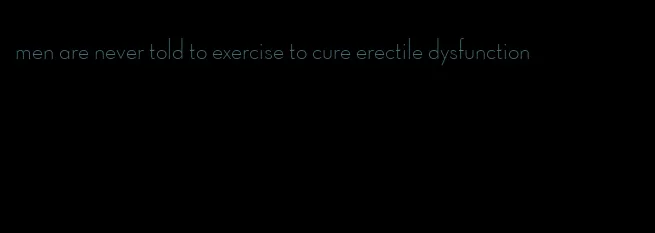 men are never told to exercise to cure erectile dysfunction